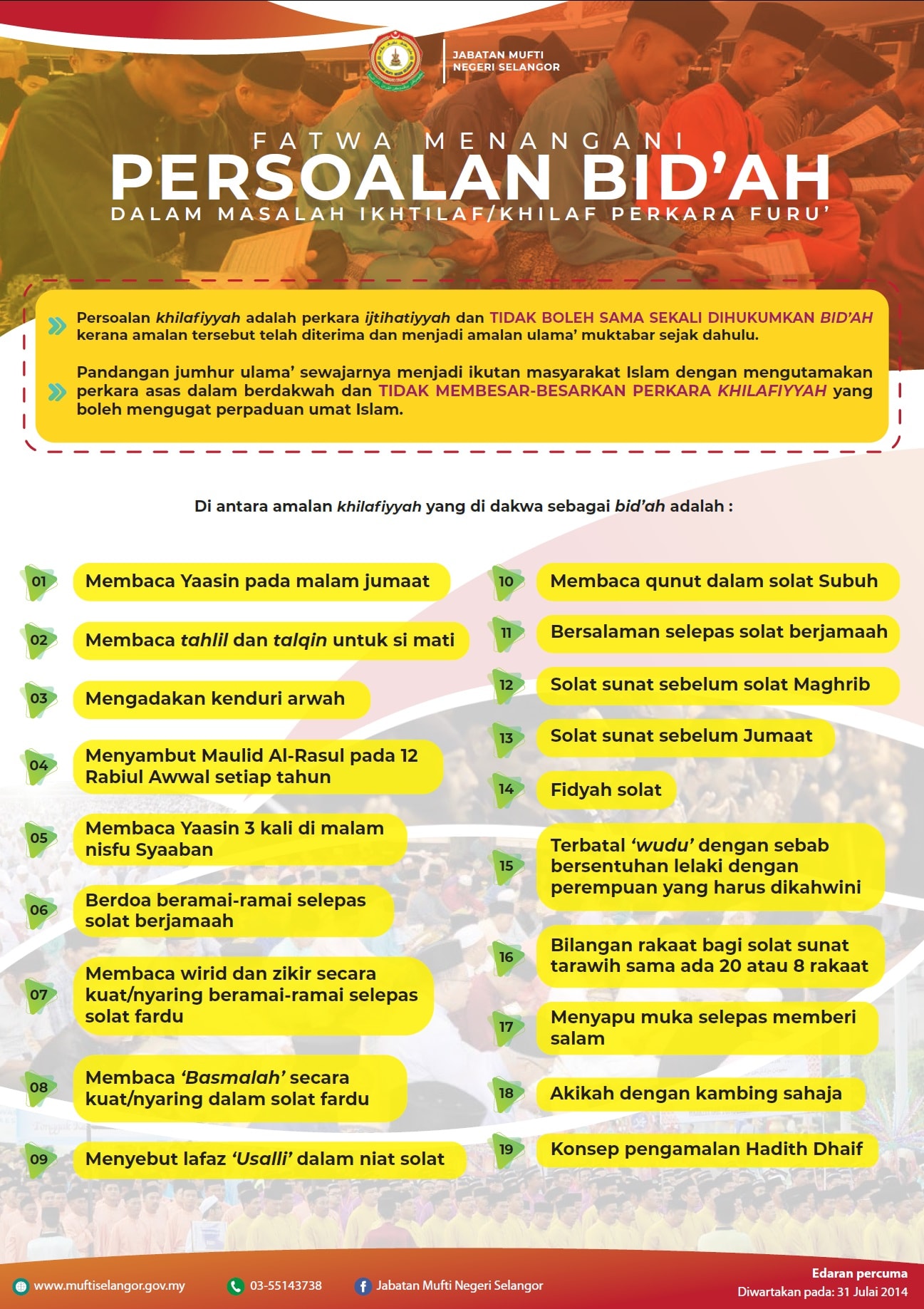 JABATAN MUFTI
NEGERI SELANGOR

FATWA MENANGANI
PERSOALAN BID'AH
DALAM MASALAH IKHTILAF/KHILAF PERKARA FURU'

Persoalan khilafiyyah adalah perkara ijtihatiyyah dan TIDAK BOLEH SAMA SEKALI DIHUKUMKAN BID'AH kerana amalan tersebut telah diterima dan menjadi amalan ulama' muktabar sejak dahulu.

Pandangan jumhur ulama' sewajarnya menjadi ikutan masyarakat Islam dengan mengutamakan perkara asas dalam berdakwah dan TIDAK MEMBESAR-BESARKAN PERKARA KHILAFIYYAH yang boleh mengugat perpaduan umat Islam.

Di antara amalan khilafiyyah yang di dakwa sebagai bid'ah adalah :

01 Membaca Yaasin pada malam jumaat
02 Membaca tahlil dan talqin untuk si mati
03 Mengadakan kenduri arwah
04 Menyambut Maulid Al-Rasul pada 12 Rabiul Awwal setiap tahun
05 Membaca Yaasin 3 kali di malam nisfu Syaaban
06 Berdoa beramai-ramai selepas solat berjamaah
07 Membaca wirid dan zikir secara kuat/nyaring beramai-ramai selepas solat fardu
08 Membaca 'Basmalah' secara kuat/nyaring dalam solat fardu
09 Menyebut lafaz 'Usalli' dalam niat solat

10 Membaca qunut dalam solat Subuh
11 Bersalaman selepas solat berjamaah
12 Solat sunat sebelum solat Maghrib
13 Solat sunat sebelum Jumaat
14 Fidyah solat
15 Terbatal 'wudu' dengan sebab bersentuhan lelaki dengan perempuan yang harus dikahwini
16 Bilangan rakaat bagi solat sunat tarawih sama ada 20 atau 8 rakaat
17 Menyapu muka selepas memberi salam
18 Akikah dengan kambing sahaja
19 Konsep pengamalan Hadith Dhaif

www.muftiselangor.gov.my
03-55143738
Jabatan Mufti Negeri Selangor

Edaran percuma
Diwartakan pada: 31 Julai 2014